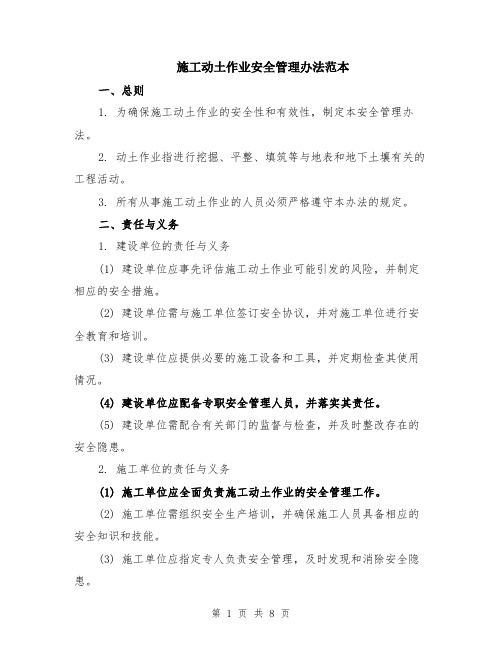 施工动土作业安全管理办法范本

一、总则

1. 为确保施工动土作业的安全性和有效性，制定本安全管理办法。

2. 动土作业指进行挖掘、平整、填筑等与地表和地下土壤有关的工程活动。

3. 所有从事施工动土作业的人员必须严格遵守本办法的规定。

二、责任与义务

1. 建设单位的责任与义务

(1) 建设单位应事先评估施工动土作业可能引发的风险，并制定相应的安全措施。

(2) 建设单位需与施工单位签订安全协议，并对施工单位进行安全教育和培训。

(3) 建设单位应提供必要的施工设备和工具，并定期检查其使用情况。

(4) 建设单位应配备专职安全管理人员，并落实其责任。

(5) 建设单位需配合有关部门的监督与检查，并及时整改存在的安全隐患。

2. 施工单位的责任与义务

(1) 施工单位应全面负责施工动土作业的安全管理工作。

(2) 施工单位需组织安全生产培训，并确保施工人员具备相应的安全知识和技能。

(3) 施工单位应指定专人负责安全管理，及时发现和消除安全隐患。

第 1 页 共 8 页